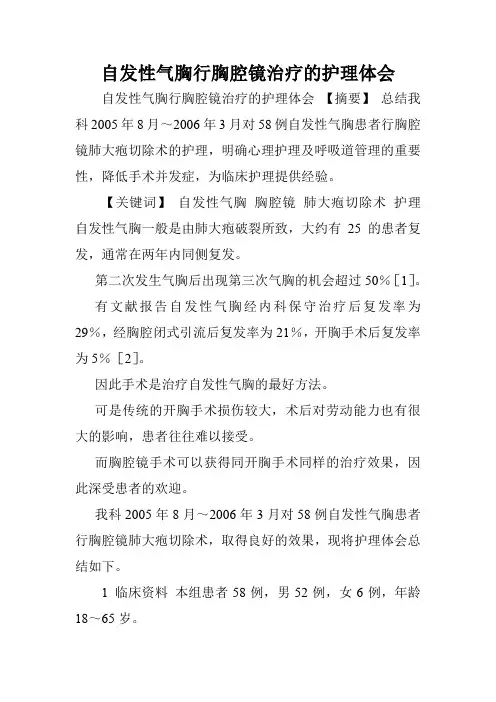 自发性气胸行胸腔镜治疗的护理体会

自发性气胸行胸腔镜治疗的护理体会 【摘要】 总结我科2005年8月～2006年3月对58例自发性气胸患者行胸腔镜肺大疱切除术的护理，明确心理护理及呼吸道管理的重要性，降低手术并发症，为临床护理提供经验。

【关键词】 自发性气胸 胸腔镜 肺大疱切除术 护理 自发性气胸一般是由肺大疱破裂所致，大约有 25 的患者复发，通常在两年内同侧复发。

第二次发生气胸后出现第三次气胸的机会超过50%［1］。

有文献报告自发性气胸经内科保守治疗后复发率为29%，经胸腔闭式引流后复发率为21%，开胸手术后复发率为5%［2］。

因此手术是治疗自发性气胸的最好方法。

可是传统的开胸手术损伤较大，术后对劳动能力也有很大的影响，患者往往难以接受。

而胸腔镜手术可以获得同开胸手术同样的治疗效果，因此深受患者的欢迎。

我科2005年8月～2006年3月对58例自发性气胸患者行胸腔镜肺大疱切除术，取得良好的效果，现将护理体会总结如下。

1 临床资料 本组患者58例，男52例，女6例，年龄18～65岁。